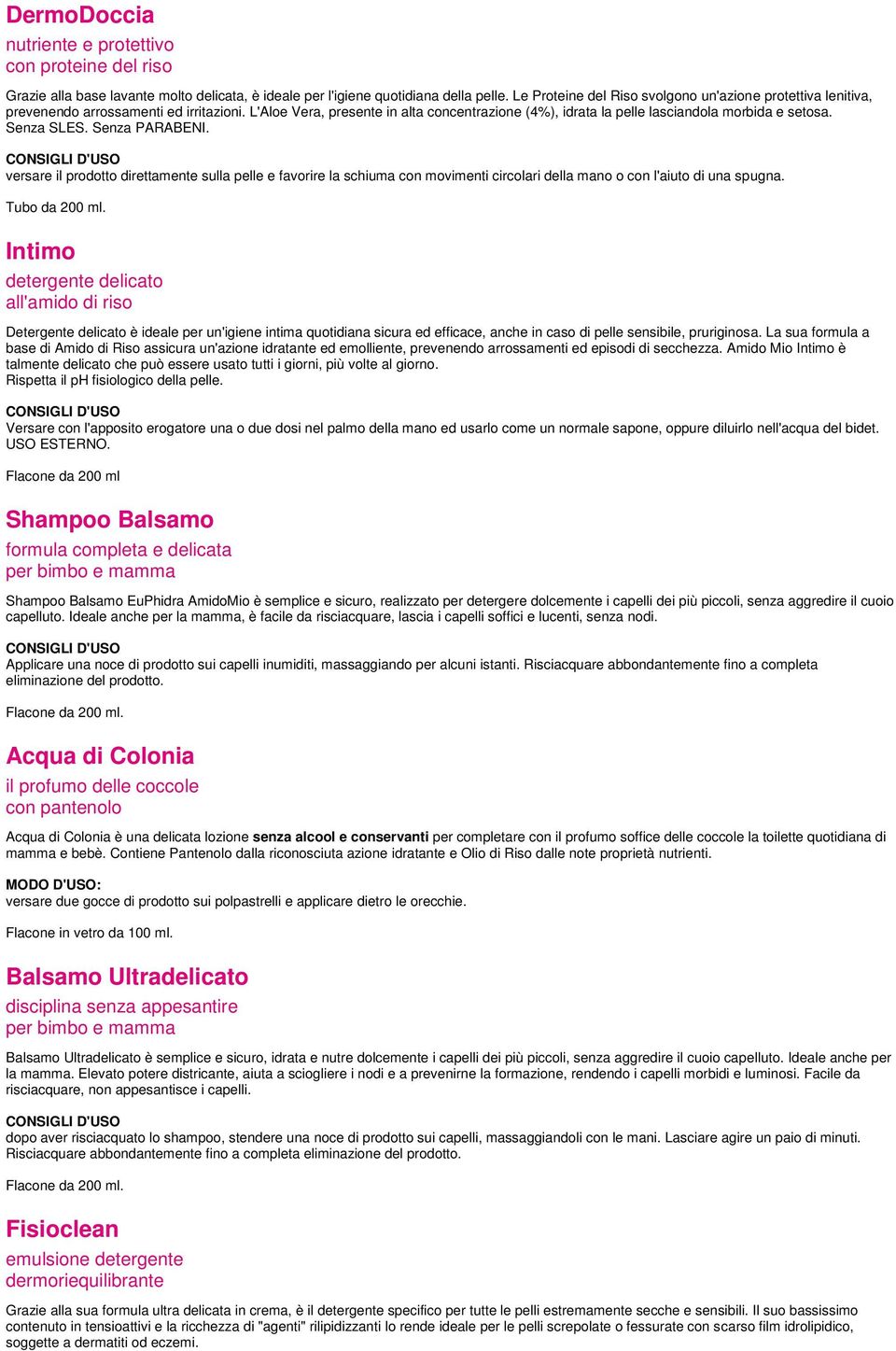 DermoDoccia

nutriente e protettivo
con proteine del riso

Grazie alla base lavante molto delicata, è ideale per l'igiene quotidiana della pelle. Le Proteine del Riso svolgono un'azione protettiva lenitiva, prevenendo arrossamenti ed irritazioni. L'Aloe Vera, presente in alta concentrazione (4%), idrata la pelle lasciandola morbida e setosa. Senza SLES. Senza PARABENI.

CONSIGLI D'USO
versare il prodotto direttamente sulla pelle e favorire la schiuma con movimenti circolari della mano o con l'aiuto di una spugna.

Tubo da 200 ml.

Intimo

detergente delicato
all'amido di riso

Detergente delicato è ideale per un'igiene intima quotidiana sicura ed efficace, anche in caso di pelle sensibile, pruriginosa. La sua formula a base di Amido di Riso assicura un'azione idratante ed emolliente, prevenendo arrossamenti ed episodi di secchezza. Amido Mio Intimo è talmente delicato che può essere usato tutti i giorni, più volte al giorno.
Rispetta il pH fisiologico della pelle.

CONSIGLI D'USO
Versare con l'apposito erogatore una o due dosi nel palmo della mano ed usarlo come un normale sapone, oppure diluirlo nell'acqua del bidet. USO ESTERNO.

Flacone da 200 ml

Shampoo Balsamo

formula completa e delicata
per bimbo e mamma

Shampoo Balsamo EuPhidra AmidoMio è semplice e sicuro, realizzato per detergere dolcemente i capelli dei più piccoli, senza aggredire il cuoio capelluto. Ideale anche per la mamma, è facile da risciacquare, lascia i capelli soffici e lucenti, senza nodi.

CONSIGLI D'USO
Applicare una noce di prodotto sui capelli inumiditi, massaggiando per alcuni istanti. Risciacquare abbondantemente fino a completa eliminazione del prodotto.

Flacone da 200 ml.

Acqua di Colonia

il profumo delle coccole
con pantenolo

Acqua di Colonia è una delicata lozione senza alcool e conservanti per completare con il profumo soffice delle coccole la toilette quotidiana di mamma e bebè. Contiene Pantenolo dalla riconosciuta azione idratante e Olio di Riso dalle note proprietà nutrienti.

MODO D'USO:
versare due gocce di prodotto sui polpastrelli e applicare dietro le orecchie.

Flacone in vetro da 100 ml.

Balsamo Ultradelicato

disciplina senza appesantire
per bimbo e mamma

Balsamo Ultradelicato è semplice e sicuro, idrata e nutre dolcemente i capelli dei più piccoli, senza aggredire il cuoio capelluto. Ideale anche per la mamma. Elevato potere districante, aiuta a sciogliere i nodi e a prevenirne la formazione, rendendo i capelli morbidi e luminosi. Facile da risciacquare, non appesantisce i capelli.

CONSIGLI D'USO
dopo aver risciacquato lo shampoo, stendere una noce di prodotto sui capelli, massaggiandoli con le mani. Lasciare agire un paio di minuti. Risciacquare abbondantemente fino a completa eliminazione del prodotto.

Flacone da 200 ml.

Fisioclean

emulsione detergente
dermoriequilibrante

Grazie alla sua formula ultra delicata in crema, è il detergente specifico per tutte le pelli estremamente secche e sensibili. Il suo bassissimo contenuto in tensioattivi e la ricchezza di "agenti" rilipidizzanti lo rende ideale per le pelli screpolate o fessurate con scarso film idrolipidico, soggette a dermatiti od eczemi.